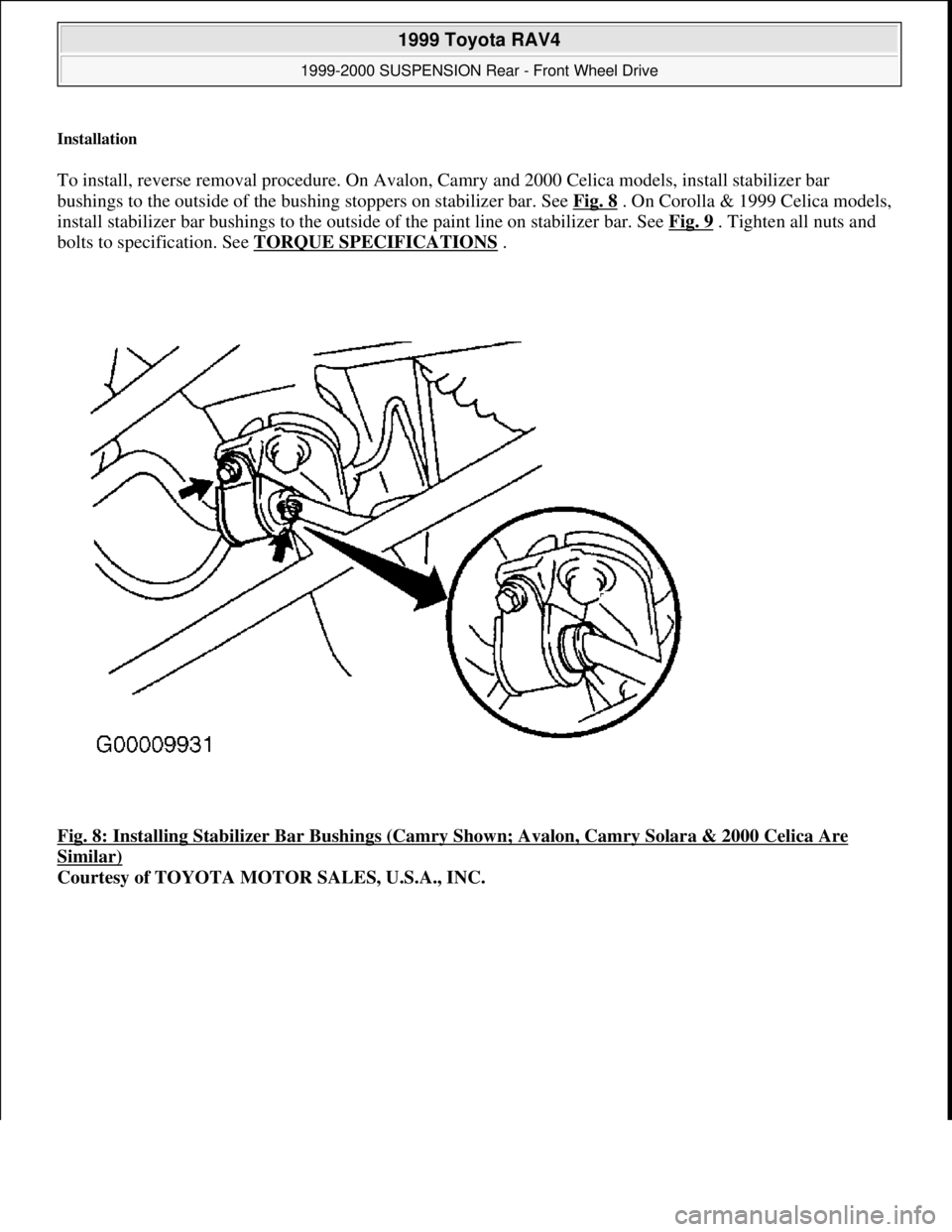 1999 Toyota RAV4

1999-2000 SUSPENSION Rear - Front Wheel Drive

Installation

To install, reverse removal procedure. On Avalon, Camry and 2000 Celica models, install stabilizer bar bushings to the outside of the bushing stoppers on stabilizer bar. See Fig. 8 . On Corolla & 1999 Celica models, install stabilizer bar bushings to the outside of the paint line on stabilizer bar. See Fig. 9 . Tighten all nuts and bolts to specification. See TORQUE SPECIFICATIONS .

G00009931

Fig. 8: Installing Stabilizer Bar Bushings (Camry Shown; Avalon, Camry Solara & 2000 Celica Are Similar)
Courtesy of TOYOTA MOTOR SALES, U.S.A., INC.

carmanualsonline.info